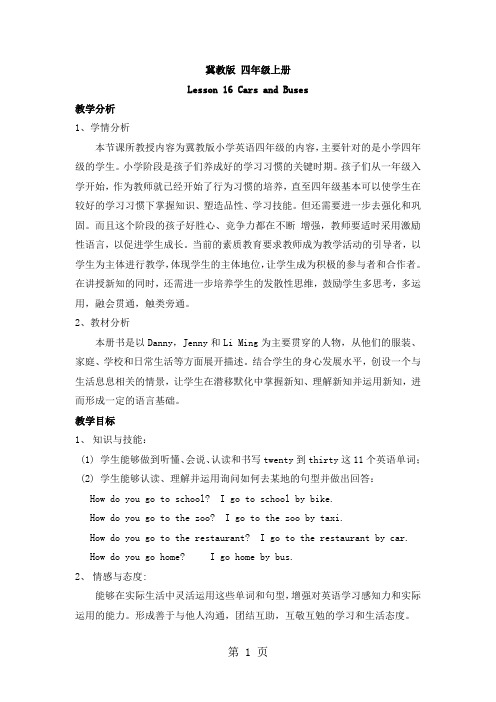 冀教版 四年级上册

Lesson 16 Cars and Buses

教学分析

1、学情分析

本节课所教授内容为冀教版小学英语四年级的内容，主要针对的是小学四年级的学生。小学阶段是孩子们养成好的学习习惯的关键时期。孩子们从一年级入学开始，作为教师就已经开始了行为习惯的培养，直至四年级基本可以使学生在较好的学习习惯下掌握知识、塑造品性、学习技能。但还需要进一步去强化和巩固。而且这个阶段的孩子好胜心、竞争力都在不断 增强，教师要适时采用激励性语言，以促进学生成长。当前的素质教育要求教师成为教学活动的引导者，以学生为主体进行教学，体现学生的主体地位，让学生成为积极的参与者和合作者。在讲授新知的同时，还需进一步培养学生的发散性思维，鼓励学生多思考，多运用，融会贯通，触类旁通。

2、教材分析

本册书是以 Danny，Jenny 和 Li Ming 为主要贯穿的人物，从他们的服装、家庭、学校和日常生活等方面展开描述。结合学生的身心发展水平，创设一个与生活息息相关的情景，让学生在潜移默化中掌握新知、理解新知并运用新知，进而形成一定的语言基础。

教学目标

1、 知识与技能：

(1) 学生能够做到听懂、会说、认读和书写 twenty 到 thirty 这 11 个英语单词；

(2) 学生能够认读、理解并运用询问如何去某地的句型并做出回答：

How do you go to school? I go to school by bike.

How do you go to the zoo? I go to the zoo by taxi.

How do you go to the restaurant? I go to the restaurant by car.

How do you go home? I go home by bus.

2、 情感与态度：

能够在实际生活中灵活运用这些单词和句型，增强对英语学习感知力和实际运用的能力。形成善于与他人沟通，团结互助，互敬互勉的学习和生活态度。

第 1 页